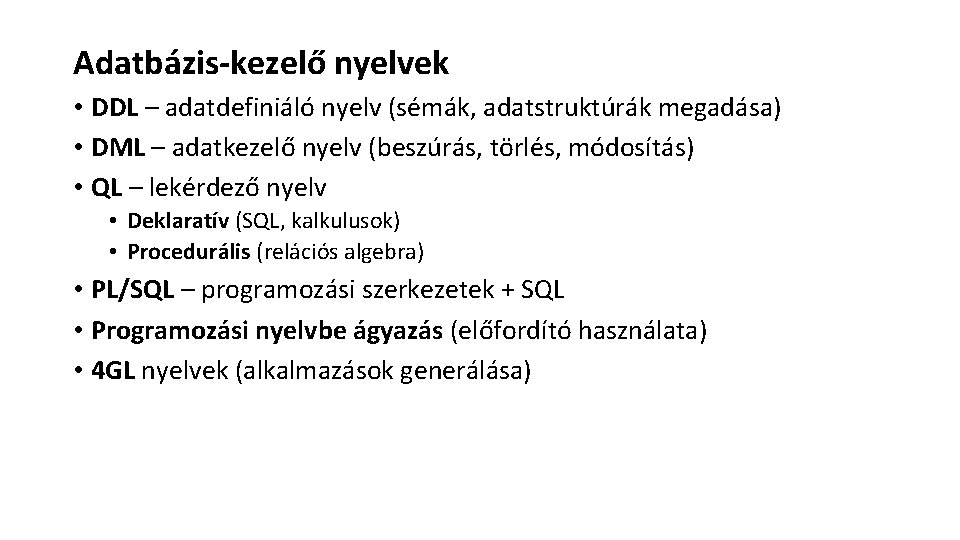 Adatbázis-kezelő nyelvek

• DDL – adatdefiniáló nyelv (sémák, adatstruktúrák megadása)
• DML – adatkezelő nyelv (beszúrás, törlés, módosítás)
• QL – lekérdező nyelv
• Deklaratív (SQL, kalkulusok)
• Procedurális (relációs algebra)
• PL/SQL – programozási szerkezetek + SQL
• Programozási nyelvbe ágyazás (előfordító használata)
• 4GL nyelvek (alkalmazások generálása)